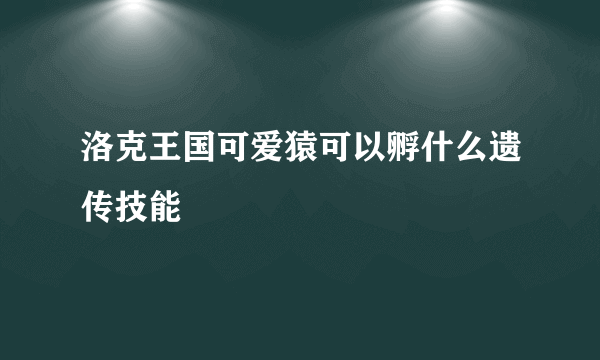 洛克王国可爱猿可以孵什么遗传技能